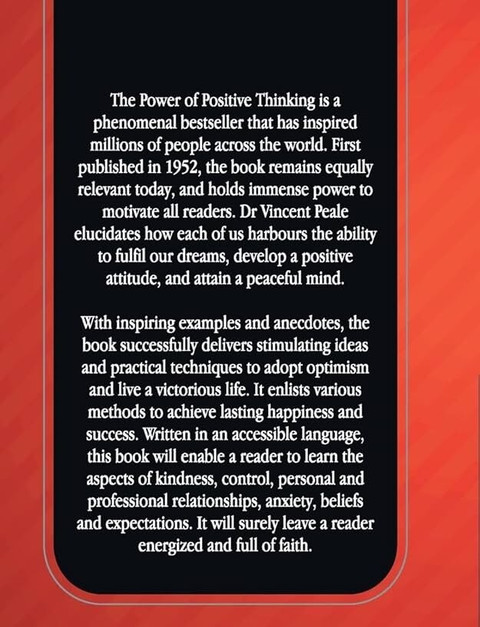 The Power of Positive Thinking is a phenomenal bestseller that has inspired millions of people across the world. First published in 1952, the book remains equally relevant today, and holds immense power to motivate all readers. Dr Vincent Peale elucidates how each of us harbours the ability to fulfil our dreams, develop a positive attitude, and attain a peaceful mind.

With inspiring examples and anecdotes, the book successfully delivers stimulating ideas and practical techniques to adopt optimism and live a victorious life. It enlists various methods to achieve lasting happiness and success. Written in an accessible language, this book will enable a reader to learn the aspects of kindness, control, personal and professional relationships, anxiety, beliefs and expectations. It will surely leave a reader energized and full of faith.